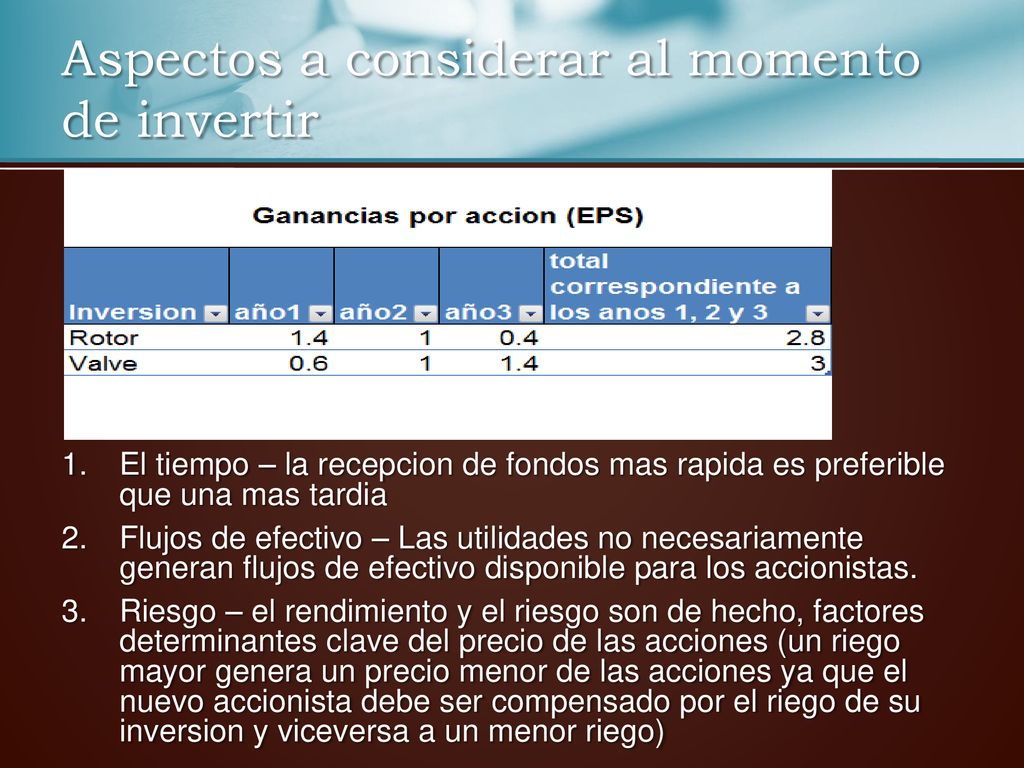 Aspectos a considerar al momento de invertir

Ganancias por accion (EPS)

| Inversion | año1 | año2 | año3 | total correspondiente a los anos 1, 2 y 3 |
|---|---|---|---|---|
| Rotor | 1.4 | 1 | 0.4 | 2.8 |
| Valve | 0.6 | 1 | 1.4 | 3 |

1. El tiempo – la recepcion de fondos mas rapida es preferible que una mas tardia
2. Flujos de efectivo – Las utilidades no necesariamente generan flujos de efectivo disponible para los accionistas.
3. Riesgo – el rendimiento y el riesgo son de hecho, factores determinantes clave del precio de las acciones (un riego mayor genera un precio menor de las acciones ya que el nuevo accionista debe ser compensado por el riego de su inversion y viceversa a un menor riego)